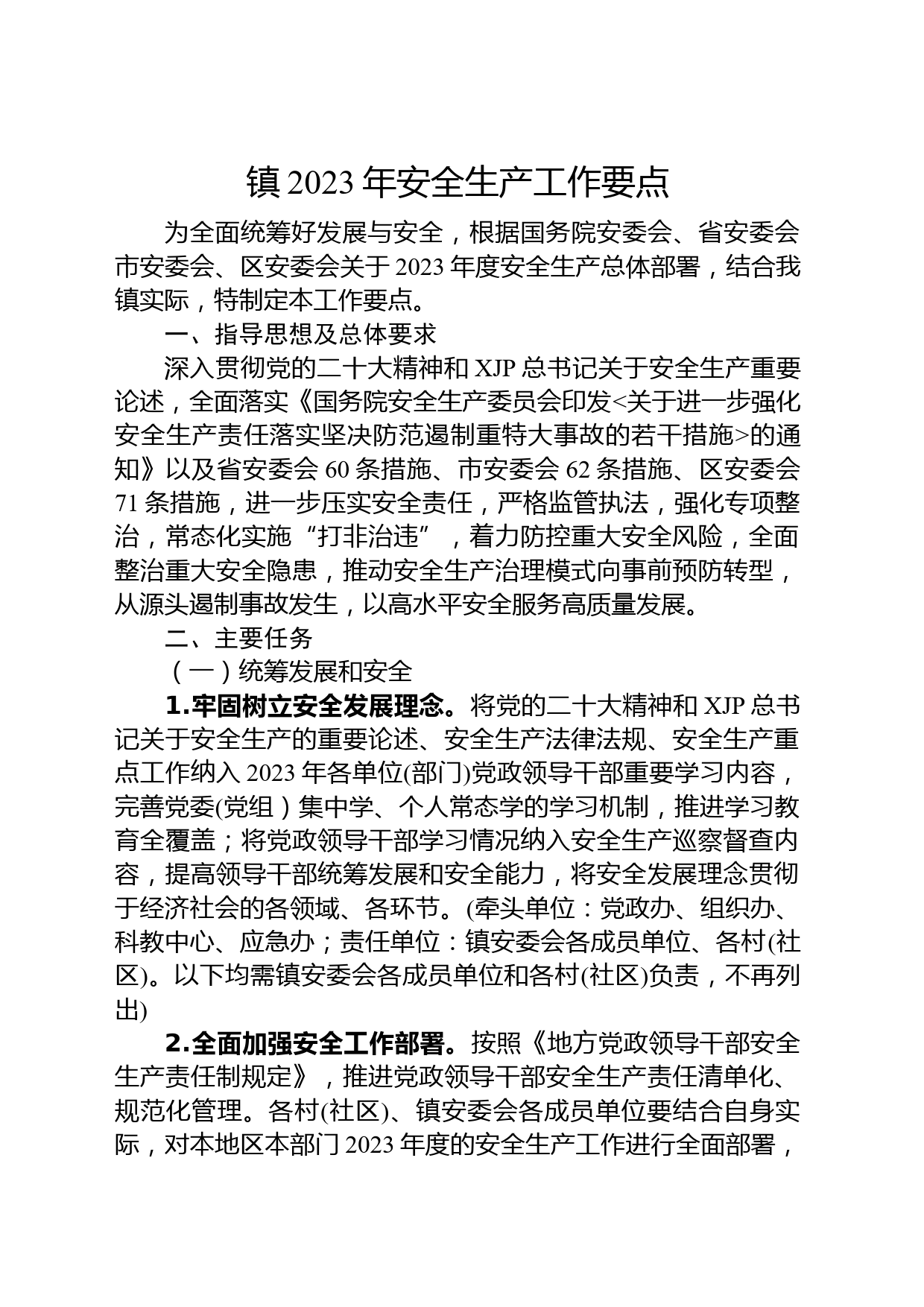 镇 2023 年安全生产工作要点

为全面统筹好发展与安全，根据国务院安委会、省安委会市安委会、区安委会关于 2023 年度安全生产总体部署，结合我镇实际，特制定本工作要点。

一、指导思想及总体要求

深入贯彻党的二十大精神和 XJP 总书记关于安全生产重要论述，全面落实《国务院安全生产委员会印发<关于进一步强化安全生产责任落实坚决防范遏制重特大事故的若干措施>的通知》以及省安委会 60 条措施、市安委会 62 条措施、区安委会 71 条措施，进一步压实安全责任，严格监管执法，强化专项整治，常态化实施“打非治违”，着力防控重大安全风险，全面整治重大安全隐患，推动安全生产治理模式向事前预防转型，从源头遏制事故发生，以高水平安全服务高质量发展。

二、主要任务

（一）统筹发展和安全

1.牢固树立安全发展理念。将党的二十大精神和 XJP 总书记关于安全生产的重要论述、安全生产法律法规、安全生产重点工作纳入 2023 年各单位(部门)党政领导干部重要学习内容，完善党委(党组）集中学、个人常态学的学习机制，推进学习教育全覆盖；将党政领导干部学习情况纳入安全生产巡察督查内容，提高领导干部统筹发展和安全能力，将安全发展理念贯彻于经济社会的各领域、各环节。(牵头单位：党政办、组织办、科教中心、应急办；责任单位：镇安委会各成员单位、各村(社区)。以下均需镇安委会各成员单位和各村(社区)负责，不再列出)

2.全面加强安全工作部署。按照《地方党政领导干部安全生产责任制规定》，推进党政领导干部安全生产责任清单化、规范化管理。各村(社区)、镇安委会各成员单位要结合自身实际，对本地区本部门 2023 年度的安全生产工作进行全面部署，